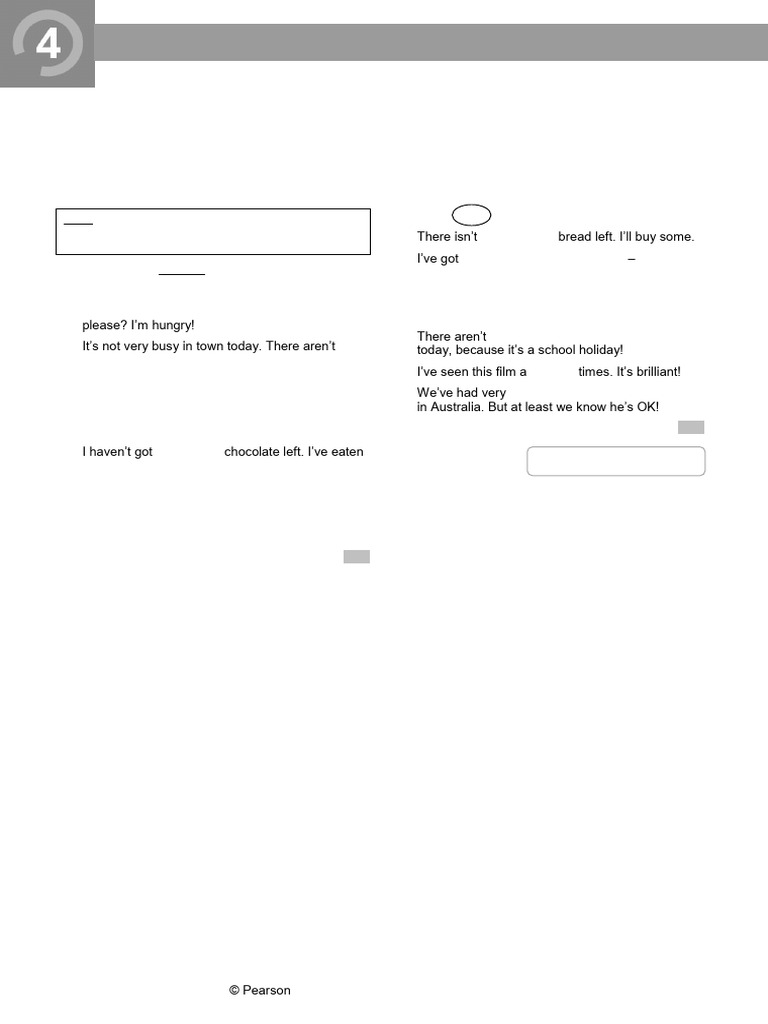 4

please? I'm hungry!

It's not very busy in town today. There aren't

I haven't got chocolate left. I've eaten

There isn't bread left. I'll buy some.

I've got –

There aren't today, because it's a school holiday!

I've seen this film a times. It's brilliant!

We've had very in Australia. But at least we know he's OK!

© Pearson